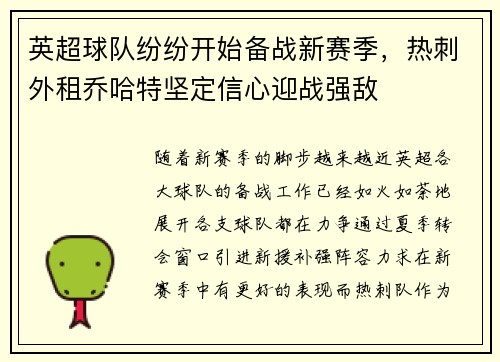 英超球队纷纷开始备战新赛季，热刺外租乔哈特坚定信心迎战强敌

随着新赛季的脚步越来越近英超各大球队的备战工作已经如火如荼地展开各支球队都在力争通过夏季转会窗口引进新援补强阵容力求在新赛季中有更好的表现而热刺队作为